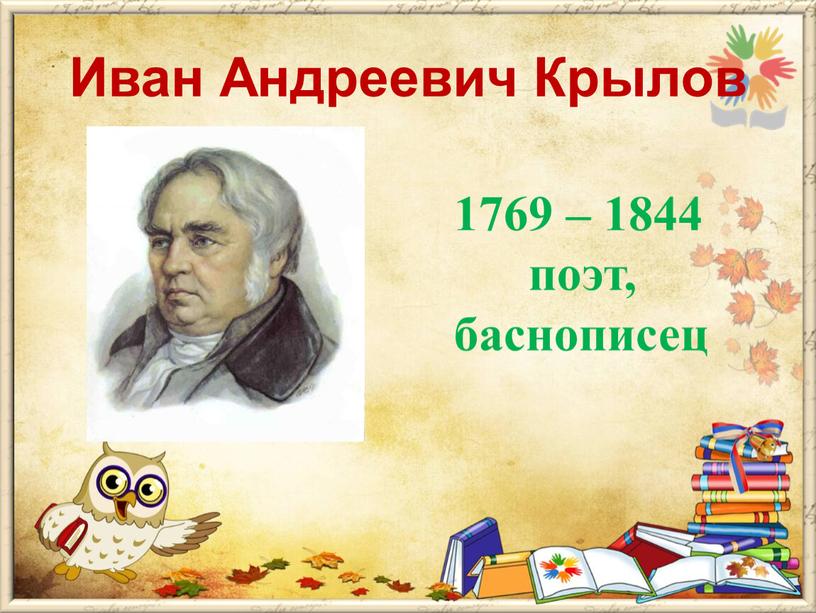 Иван Андреевич Крылов

1769 – 1844
поэт,
баснописец